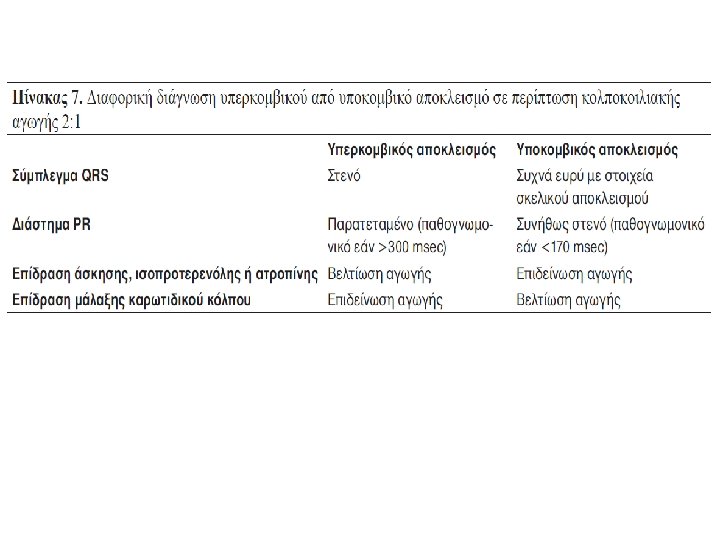 Πίνακας 7. Διαφορική διάγνωση υπερκομβικού από υποκομβικό αποκλεισμό σε περίπτωση κολποκοιλιακής αγωγής 2:1

| | Υπερκομβικός αποκλεισμός | Υποκομβικός αποκλεισμός |
|---|---|---|
| Σύμπλεγμα QRS | Στενό | Συχνά ευρύ με στοιχεία σκελικού αποκλεισμού |
| Διάστημα PR | Παρατεταμένο (παθογνωμονικά εάν >300 msec) | Συνήθως στενό (παθογνωμονικό εάν <170 msec) |
| Επίδραση άσκησης, ισοπροτερενόλης ή ατροπίνης | Βελτίωση αγωγής | Επιδείνωση αγωγής |
| Επίδραση μάλαξης καρωτιδικού κόλπου | Επιδείνωση αγωγής | Βελτίωση αγωγής |